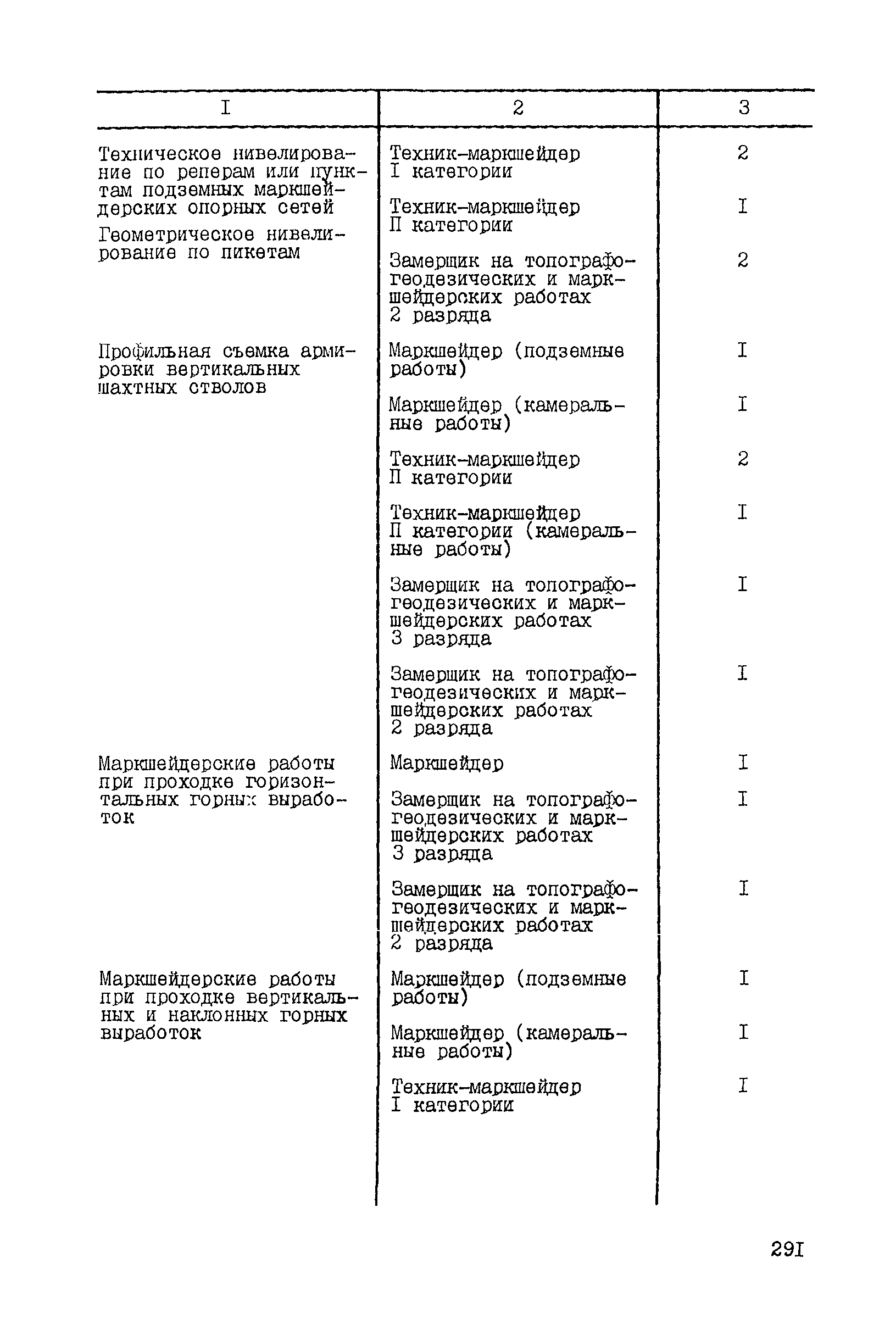 | I | 2 | 3 |
|---|---|---|
| Техническое нивелирование по реперам или пунктам подземных маркшейдерских опорных сетей | Техник-маркшейдер I категории | 2 |
| | Техник-маркшейдер П категории | I |
| Геометрическое нивелирование по пикетам | Замерщик на топографо-геодезических и маркшейдерских работах 2 разряда | 2 |
| Профильная съемка армировки вертикальных шахтных стволов | Маркшейдер (подземные работы) | I |
| | Маркшейдер (камеральные работы) | I |
| | Техник-маркшейдер П категории | 2 |
| | Техник-маркшейдер П категории (камеральные работы) | I |
| | Замерщик на топографо-геодезических и маркшейдерских работах 3 разряда | I |
| | Замерщик на топографо-геодезических и маркшейдерских работах 2 разряда | I |
| Маркшейдерские работы при проходке горизонтальных горных выработок | Маркшейдер | I |
| | Замерщик на топографо-геодезических и маркшейдерских работах 3 разряда | I |
| | Замерщик на топографо-геодезических и маркшейдерских работах 2 разряда | I |
| Маркшейдерские работы при проходке вертикальных и наклонных горных выработок | Маркшейдер (подземные работы) | I |
| | Маркшейдер (камеральные работы) | I |
| | Техник-маркшейдер I категории | I |

291